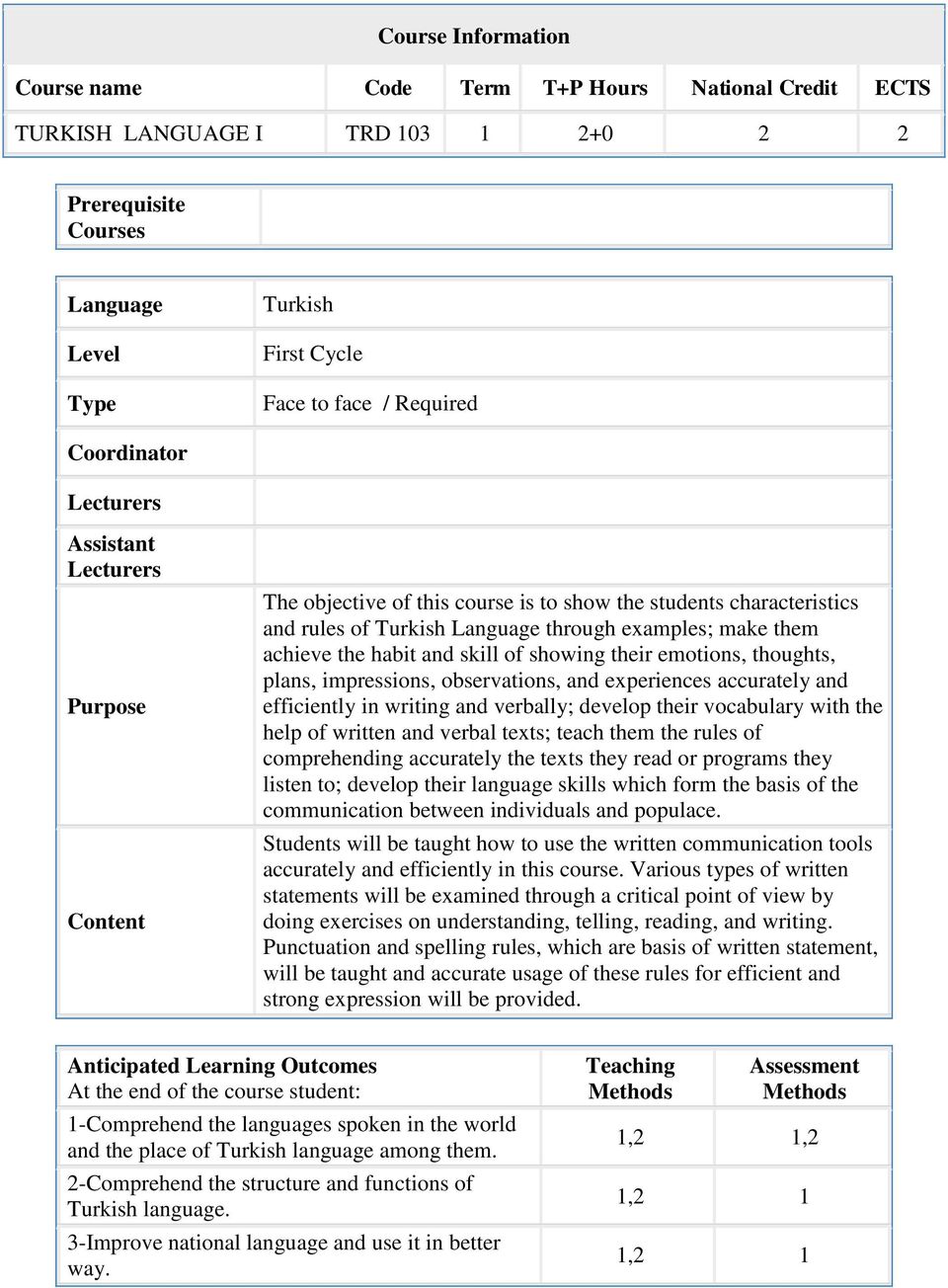 Course Information

| Course name | Code | Term | T+P Hours | National Credit | ECTS |
|---|---|---|---|---|---|
| TURKISH LANGUAGE I | TRD 103 | 1 | 2+0 | 2 | 2 |

| Prerequisite Courses | |
|---|---|

| Language | Turkish |
|---|---|
| Level | First Cycle |
| Type | Face to face / Required |
| Coordinator | |
| Lecturers | |
| Assistant Lecturers | |
| Purpose | The objective of this course is to show the students characteristics and rules of Turkish Language through examples; make them achieve the habit and skill of showing their emotions, thoughts, plans, impressions, observations, and experiences accurately and efficiently in writing and verbally; develop their vocabulary with the help of written and verbal texts; teach them the rules of comprehending accurately the texts they read or programs they listen to; develop their language skills which form the basis of the communication between individuals and populace. |
| Content | Students will be taught how to use the written communication tools accurately and efficiently in this course. Various types of written statements will be examined through a critical point of view by doing exercises on understanding, telling, reading, and writing. Punctuation and spelling rules, which are basis of written statement, will be taught and accurate usage of these rules for efficient and strong expression will be provided. |

| Anticipated Learning Outcomes At the end of the course student: | Teaching Methods | Assessment Methods |
|---|---|---|
| 1-Comprehend the languages spoken in the world and the place of Turkish language among them. | 1,2 | 1,2 |
| 2-Comprehend the structure and functions of Turkish language. | 1,2 | 1 |
| 3-Improve national language and use it in better way. | 1,2 | 1 |